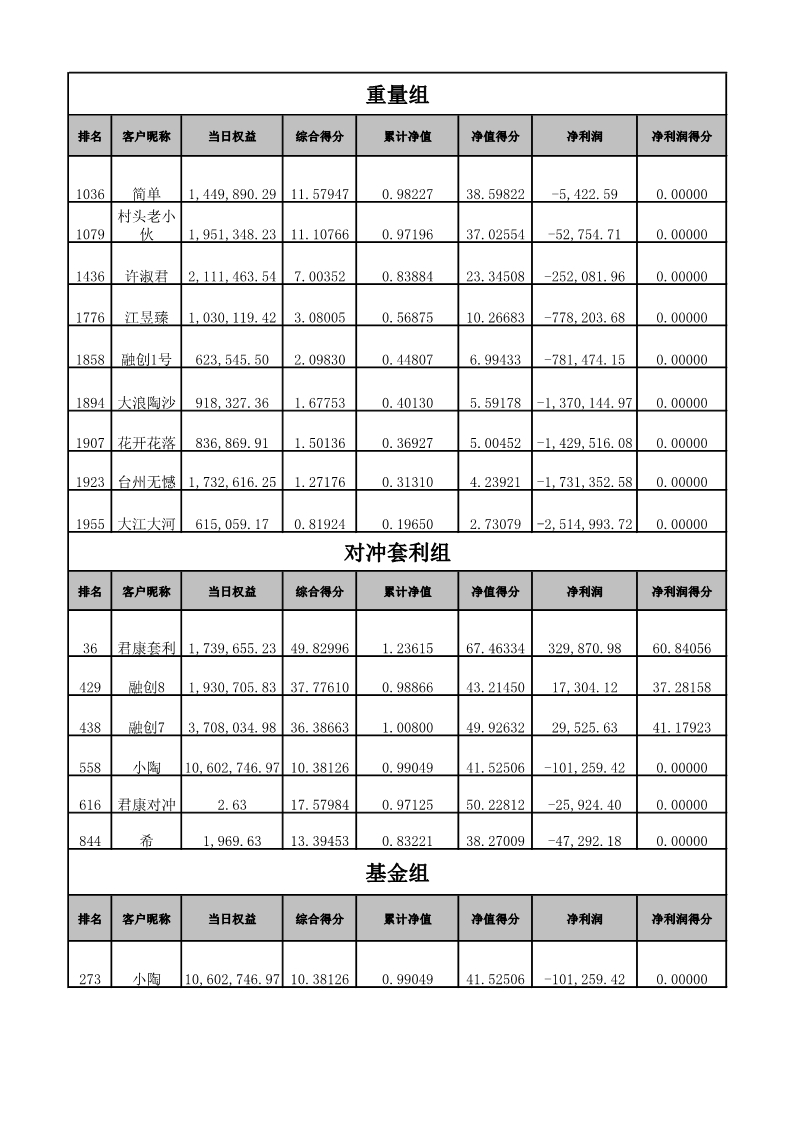 重量组

| 排名 | 客户昵称 | 当日权益 | 综合得分 | 累计净值 | 净值得分 | 净利润 | 净利润得分 |
|---|---|---|---|---|---|---|---|
| 1036 | 简单 | 1,449,890.29 | 11.57947 | 0.98227 | 38.59822 | -5,422.59 | 0.00000 |
| 1079 | 村头老小伙 | 1,951,348.23 | 11.10766 | 0.97196 | 37.02554 | -52,754.71 | 0.00000 |
| 1436 | 许淑君 | 2,111,463.54 | 7.00352 | 0.83884 | 23.34508 | -252,081.96 | 0.00000 |
| 1776 | 江昱臻 | 1,030,119.42 | 3.08005 | 0.56875 | 10.26683 | -778,203.68 | 0.00000 |
| 1858 | 融创1号 | 623,545.50 | 2.09830 | 0.44807 | 6.99433 | -781,474.15 | 0.00000 |
| 1894 | 大浪陶沙 | 918,327.36 | 1.67753 | 0.40130 | 5.59178 | -1,370,144.97 | 0.00000 |
| 1907 | 花开花落 | 836,869.91 | 1.50136 | 0.36927 | 5.00452 | -1,429,516.08 | 0.00000 |
| 1923 | 台州无憾 | 1,732,616.25 | 1.27176 | 0.31310 | 4.23921 | -1,731,352.58 | 0.00000 |
| 1955 | 大江大河 | 615,059.17 | 0.81924 | 0.19650 | 2.73079 | -2,514,993.72 | 0.00000 |

对冲套利组

| 排名 | 客户昵称 | 当日权益 | 综合得分 | 累计净值 | 净值得分 | 净利润 | 净利润得分 |
|---|---|---|---|---|---|---|---|
| 36 | 君康套利 | 1,739,655.23 | 49.82996 | 1.23615 | 67.46334 | 329,870.98 | 60.84056 |
| 429 | 融创8 | 1,930,705.83 | 37.77610 | 0.98866 | 43.21450 | 17,304.12 | 37.28158 |
| 438 | 融创7 | 3,708,034.98 | 36.38663 | 1.00800 | 49.92632 | 29,525.63 | 41.17923 |
| 558 | 小陶 | 10,602,746.97 | 10.38126 | 0.99049 | 41.52506 | -101,259.42 | 0.00000 |
| 616 | 君康对冲 | 2.63 | 17.57984 | 0.97125 | 50.22812 | -25,924.40 | 0.00000 |
| 844 | 希 | 1,969.63 | 13.39453 | 0.83221 | 38.27009 | -47,292.18 | 0.00000 |

基金组

| 排名 | 客户昵称 | 当日权益 | 综合得分 | 累计净值 | 净值得分 | 净利润 | 净利润得分 |
|---|---|---|---|---|---|---|---|
| 273 | 小陶 | 10,602,746.97 | 10.38126 | 0.99049 | 41.52506 | -101,259.42 | 0.00000 |